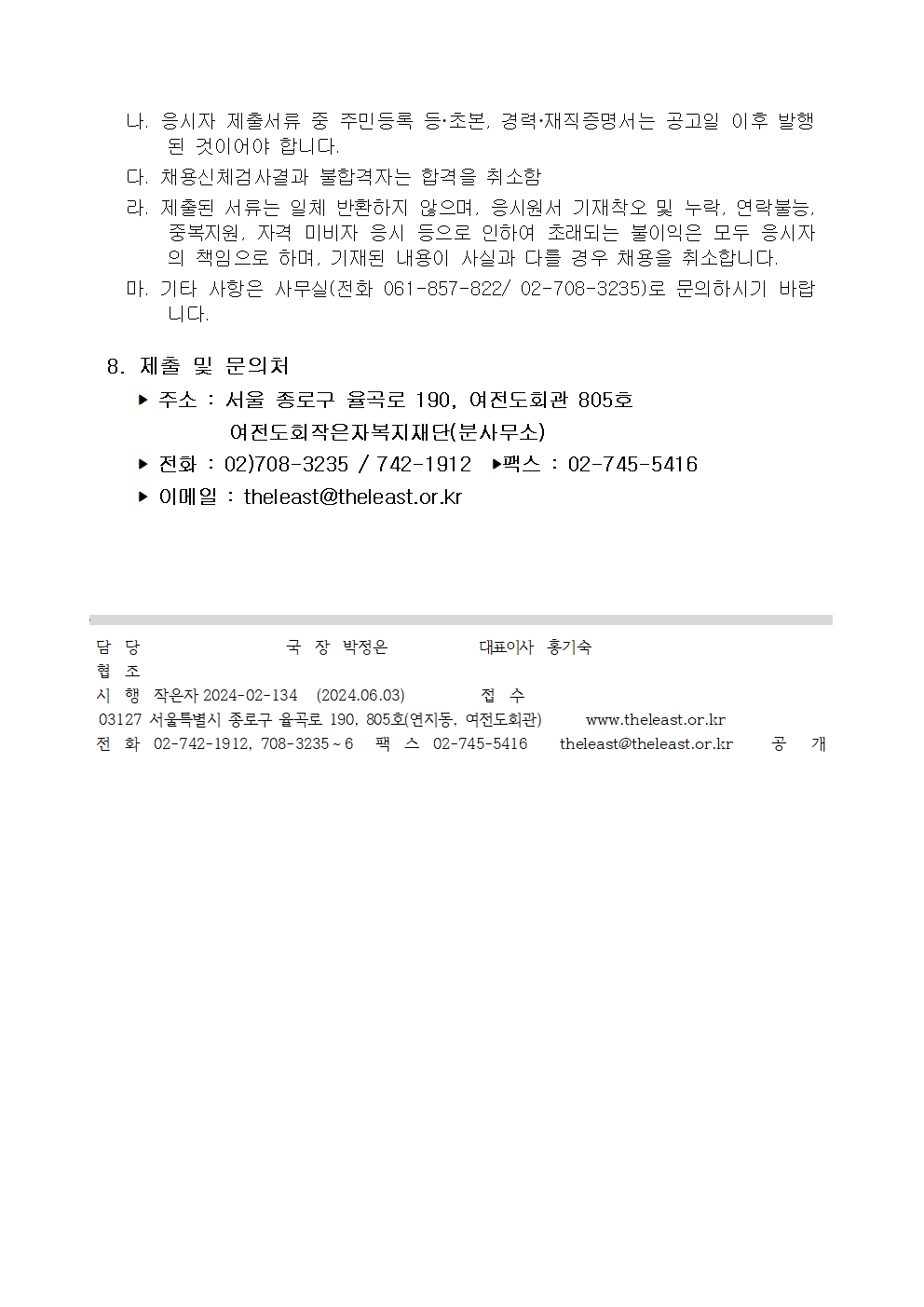 나. 응시자 제출서류 중 주민등록 등·초본, 경력·재직증명서는 공고일 이후 발행된 것이어야 합니다.
다. 채용신체검사결과 불합격자는 합격을 취소함
라. 제출된 서류는 일체 반환하지 않으며, 응시원서 기재착오 및 누락, 연락불능, 중복지원, 자격 미비자 응시 등으로 인하여 초래되는 불이익은 모두 응시자의 책임으로 하며, 기재된 내용이 사실과 다를 경우 채용을 취소합니다.
마. 기타 사항은 사무실(전화 061-857-822/ 02-708-3235)로 문의하시기 바랍니다.

8. 제출 및 문의처
▶ 주소 : 서울 종로구 율곡로 190, 여전도회관 805호
여전도회작은자복지재단(분사무소)
▶ 전화 : 02)708-3235 / 742-1912 ▶팩스 : 02-745-5416
▶ 이메일 : theleast@theleast.or.kr

담 당 국 장 박정은 대표이사 홍기숙
협 조
시 행 작은자 2024-02-134 (2024.06.03) 접 수
03127 서울특별시 종로구 율곡로 190, 805호(연지동, 여전도회관) www.theleast.or.kr
전 화 02-742-1912, 708-3235~6 팩 스 02-745-5416 theleast@theleast.or.kr 공 개